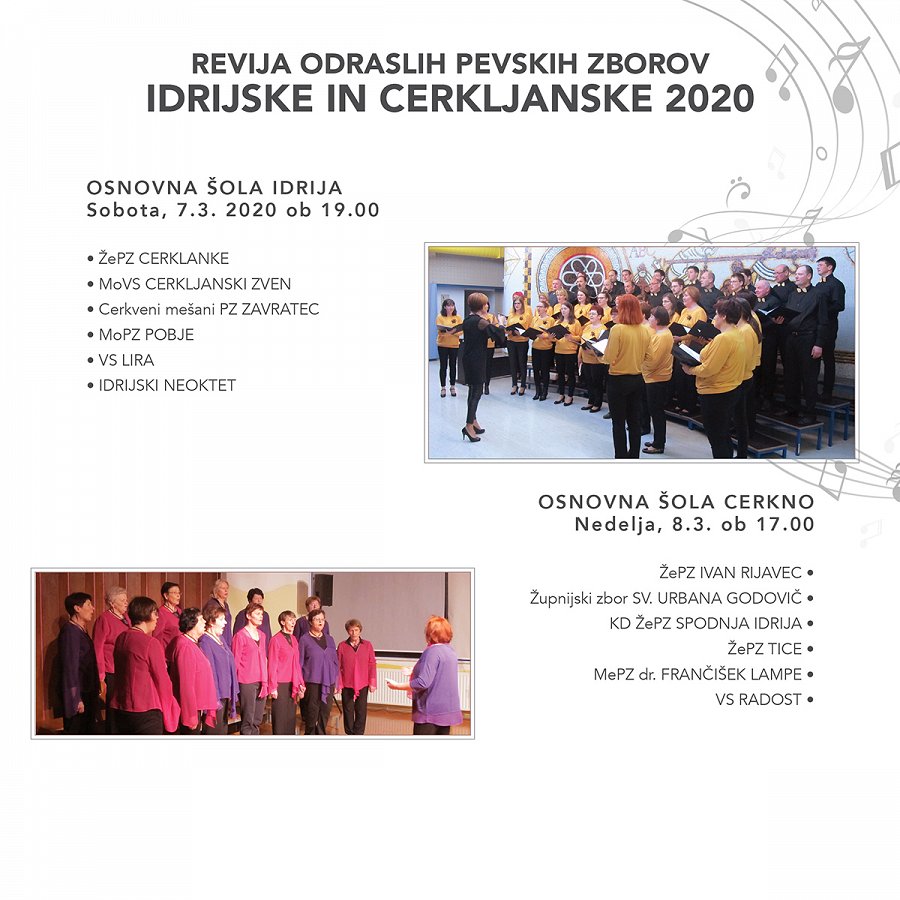 REVIJA ODRASLIH PEVSKIH ZBOROV
IDRIJSKE IN CERKLJANSKE 2020

OSNOVNA ŠOLA IDRIJA
Sobota, 7.3. 2020 ob 19.00

• ŽePZ CERKLANKE
• MoVS CERKLJANSKI ZVEN
• Cerkveni mešani PZ ZAVRATEC
• MoPZ POBJE
• VS LIRA
• IDRIJSKI NEOKTET

OSNOVNA ŠOLA CERKNO
Nedelja, 8.3. ob 17.00

ŽePZ IVAN RIJAVEC •
Župnijski zbor SV. URBANA GODOVIČ •
KD ŽePZ SPODNJA IDRIJA •
ŽePZ TICE •
MePZ dr. FRANČIŠEK LAMPE •
VS RADOST •